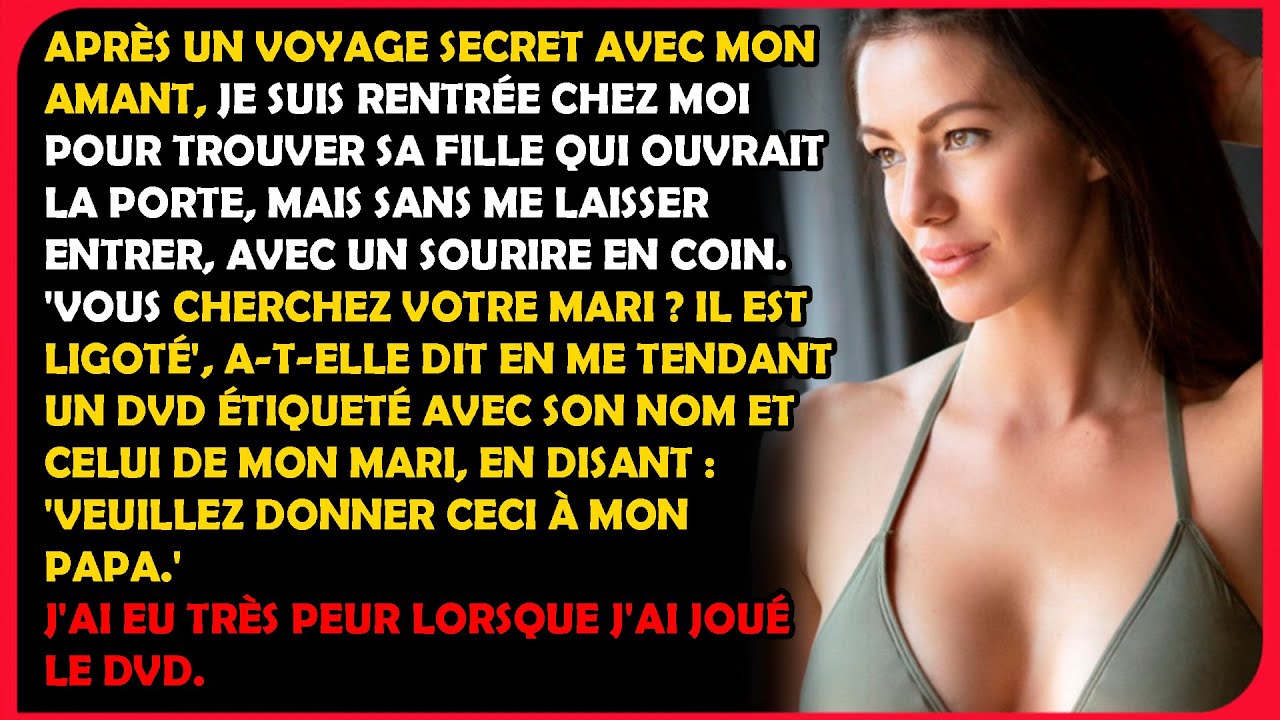 APRÈS UN VOYAGE SECRET AVEC MON AMANT, JE SUIS RENTRÉE CHEZ MOI POUR TROUVER SA FILLE QUI OUVRAIT LA PORTE, MAIS SANS ME LAISSER ENTRER, AVEC UN SOURIRE EN COIN. 'VOUS CHERCHEZ VOTRE MARI ? IL EST LIGOTÉ', A-T-ELLE DIT EN ME TENDANT UN DVD ÉTIQUETÉ AVEC SON NOM ET CELUI DE MON MARI, EN DISANT : 'VEUILLEZ DONNER CECI À MON PAPA.'
J'AI EU TRÈS PEUR LORSQUE J'AI JOUÉ LE DVD.